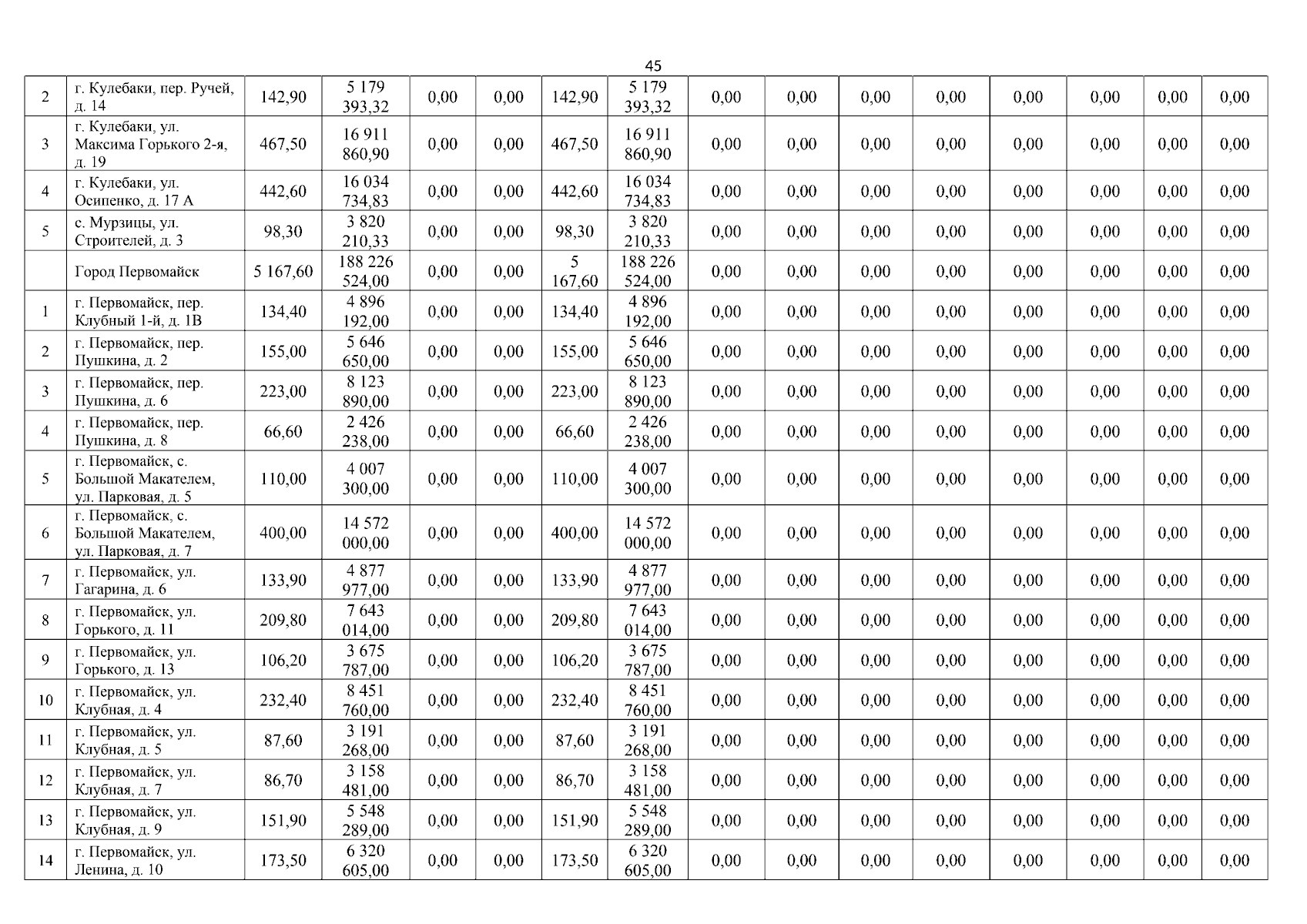 45

| 2 | г. Кулебаки, пер. Ручей, д. 14 | 142,90 | 5 179 393,32 | 0,00 | 0,00 | 142,90 | 5 179 393,32 | 0,00 | 0,00 | 0,00 | 0,00 | 0,00 | 0,00 | 0,00 | 0,00 |
|---|---|---|---|---|---|---|---|---|---|---|---|---|---|---|---|
| 3 | г. Кулебаки, ул. Максима Горького 2-я, д. 19 | 467,50 | 16 911 860,90 | 0,00 | 0,00 | 467,50 | 16 911 860,90 | 0,00 | 0,00 | 0,00 | 0,00 | 0,00 | 0,00 | 0,00 | 0,00 |
| 4 | г. Кулебаки, ул. Осипенко, д. 17 А | 442,60 | 16 034 734,83 | 0,00 | 0,00 | 442,60 | 16 034 734,83 | 0,00 | 0,00 | 0,00 | 0,00 | 0,00 | 0,00 | 0,00 | 0,00 |
| 5 | с. Мурзицы, ул. Строителей, д. 3 | 98,30 | 3 820 210,33 | 0,00 | 0,00 | 98,30 | 3 820 210,33 | 0,00 | 0,00 | 0,00 | 0,00 | 0,00 | 0,00 | 0,00 | 0,00 |
|  | Город Первомайск | 5 167,60 | 188 226 524,00 | 0,00 | 0,00 | 5 167,60 | 188 226 524,00 | 0,00 | 0,00 | 0,00 | 0,00 | 0,00 | 0,00 | 0,00 | 0,00 |
| 1 | г. Первомайск, пер. Клубный 1-й, д. 1В | 134,40 | 4 896 192,00 | 0,00 | 0,00 | 134,40 | 4 896 192,00 | 0,00 | 0,00 | 0,00 | 0,00 | 0,00 | 0,00 | 0,00 | 0,00 |
| 2 | г. Первомайск, пер. Пушкина, д. 2 | 155,00 | 5 646 650,00 | 0,00 | 0,00 | 155,00 | 5 646 650,00 | 0,00 | 0,00 | 0,00 | 0,00 | 0,00 | 0,00 | 0,00 | 0,00 |
| 3 | г. Первомайск, пер. Пушкина, д. 6 | 223,00 | 8 123 890,00 | 0,00 | 0,00 | 223,00 | 8 123 890,00 | 0,00 | 0,00 | 0,00 | 0,00 | 0,00 | 0,00 | 0,00 | 0,00 |
| 4 | г. Первомайск, пер. Пушкина, д. 8 | 66,60 | 2 426 238,00 | 0,00 | 0,00 | 66,60 | 2 426 238,00 | 0,00 | 0,00 | 0,00 | 0,00 | 0,00 | 0,00 | 0,00 | 0,00 |
| 5 | г. Первомайск, с. Большой Макателем, ул. Парковая, д. 5 | 110,00 | 4 007 300,00 | 0,00 | 0,00 | 110,00 | 4 007 300,00 | 0,00 | 0,00 | 0,00 | 0,00 | 0,00 | 0,00 | 0,00 | 0,00 |
| 6 | г. Первомайск, с. Большой Макателем, ул. Парковая, д. 7 | 400,00 | 14 572 000,00 | 0,00 | 0,00 | 400,00 | 14 572 000,00 | 0,00 | 0,00 | 0,00 | 0,00 | 0,00 | 0,00 | 0,00 | 0,00 |
| 7 | г. Первомайск, ул. Гагарина, д. 6 | 133,90 | 4 877 977,00 | 0,00 | 0,00 | 133,90 | 4 877 977,00 | 0,00 | 0,00 | 0,00 | 0,00 | 0,00 | 0,00 | 0,00 | 0,00 |
| 8 | г. Первомайск, ул. Горького, д. 11 | 209,80 | 7 643 014,00 | 0,00 | 0,00 | 209,80 | 7 643 014,00 | 0,00 | 0,00 | 0,00 | 0,00 | 0,00 | 0,00 | 0,00 | 0,00 |
| 9 | г. Первомайск, ул. Горького, д. 13 | 106,20 | 3 675 787,00 | 0,00 | 0,00 | 106,20 | 3 675 787,00 | 0,00 | 0,00 | 0,00 | 0,00 | 0,00 | 0,00 | 0,00 | 0,00 |
| 10 | г. Первомайск, ул. Клубная, д. 4 | 232,40 | 8 451 760,00 | 0,00 | 0,00 | 232,40 | 8 451 760,00 | 0,00 | 0,00 | 0,00 | 0,00 | 0,00 | 0,00 | 0,00 | 0,00 |
| 11 | г. Первомайск, ул. Клубная, д. 5 | 87,60 | 3 191 268,00 | 0,00 | 0,00 | 87,60 | 3 191 268,00 | 0,00 | 0,00 | 0,00 | 0,00 | 0,00 | 0,00 | 0,00 | 0,00 |
| 12 | г. Первомайск, ул. Клубная, д. 7 | 86,70 | 3 158 481,00 | 0,00 | 0,00 | 86,70 | 3 158 481,00 | 0,00 | 0,00 | 0,00 | 0,00 | 0,00 | 0,00 | 0,00 | 0,00 |
| 13 | г. Первомайск, ул. Клубная, д. 9 | 151,90 | 5 548 289,00 | 0,00 | 0,00 | 151,90 | 5 548 289,00 | 0,00 | 0,00 | 0,00 | 0,00 | 0,00 | 0,00 | 0,00 | 0,00 |
| 14 | г. Первомайск, ул. Ленина, д. 10 | 173,50 | 6 320 605,00 | 0,00 | 0,00 | 173,50 | 6 320 605,00 | 0,00 | 0,00 | 0,00 | 0,00 | 0,00 | 0,00 | 0,00 | 0,00 |